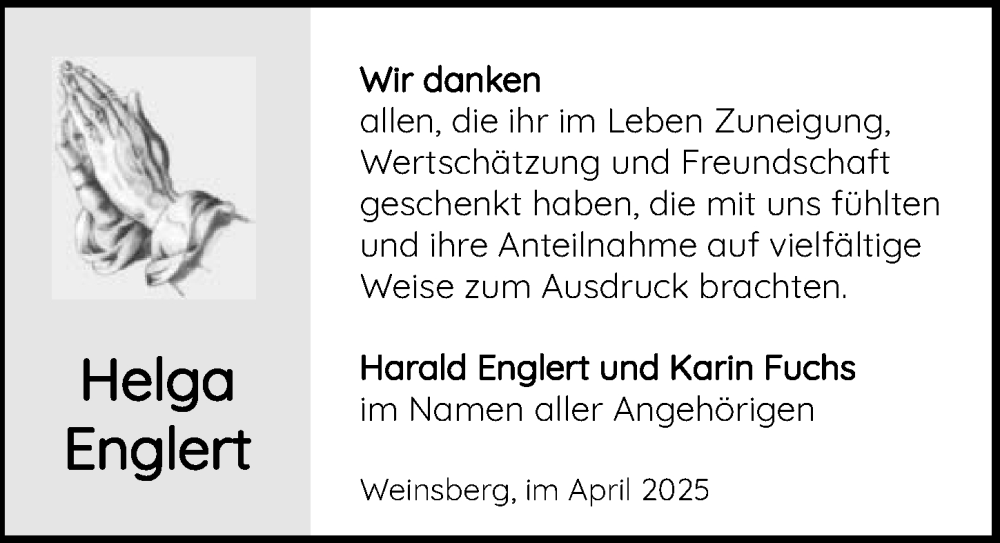 Helga Englert

Wir danken
allen, die ihr im Leben Zuneigung, Wertschätzung und Freundschaft geschenkt haben, die mit uns fühlten und ihre Anteilnahme auf vielfältige Weise zum Ausdruck brachten.

Harald Englert und Karin Fuchs
im Namen aller Angehörigen

Weinsberg, im April 2025